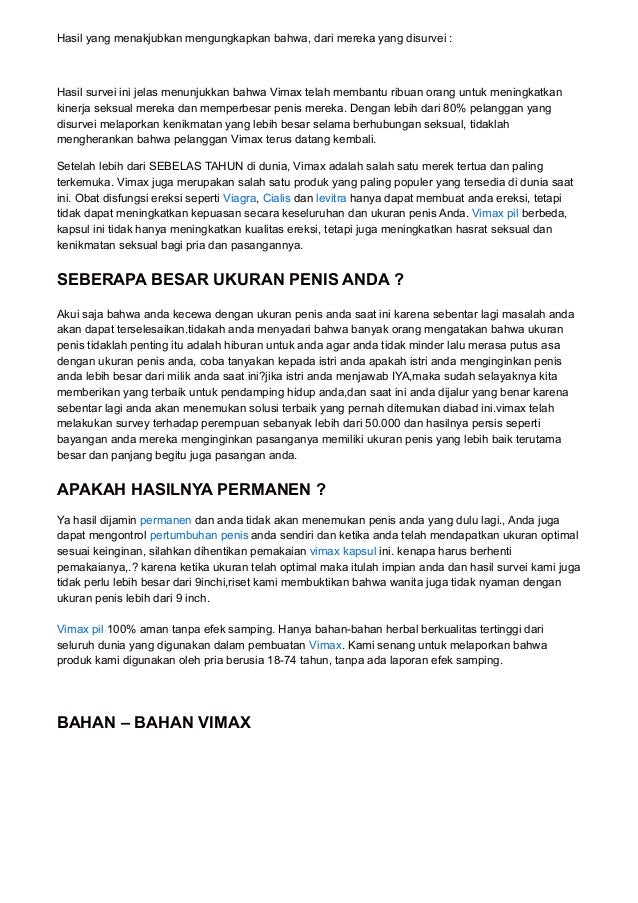 Hasil yang menakjubkan mengungkapkan bahwa, dari mereka yang disurvei :

Hasil survei ini jelas menunjukkan bahwa Vimax telah membantu ribuan orang untuk meningkatkan kinerja seksual mereka dan memperbesar penis mereka. Dengan lebih dari 80% pelanggan yang disurvei melaporkan kenikmatan yang lebih besar selama berhubungan seksual, tidaklah mengherankan bahwa pelanggan Vimax terus datang kembali.

Setelah lebih dari SEBELAS TAHUN di dunia, Vimax adalah salah satu merek tertua dan paling terkemuka. Vimax juga merupakan salah satu produk yang paling populer yang tersedia di dunia saat ini. Obat disfungsi ereksi seperti Viagra, Cialis dan levitra hanya dapat membuat anda ereksi, tetapi tidak dapat meningkatkan kepuasan secara keseluruhan dan ukuran penis Anda. Vimax pil berbeda, kapsul ini tidak hanya meningkatkan kualitas ereksi, tetapi juga meningkatkan hasrat seksual dan kenikmatan seksual bagi pria dan pasangannya.

SEBERAPA BESAR UKURAN PENIS ANDA ?

Akui saja bahwa anda kecewa dengan ukuran penis anda saat ini karena sebentar lagi masalah anda akan dapat terselesaikan.tidakah anda menyadari bahwa banyak orang mengatakan bahwa ukuran penis tidaklah penting itu adalah hiburan untuk anda agar anda tidak minder lalu merasa putus asa dengan ukuran penis anda, coba tanyakan kepada istri anda apakah istri anda menginginkan penis anda lebih besar dari milik anda saat ini?jika istri anda menjawab IYA,maka sudah selayaknya kita memberikan yang terbaik untuk pendamping hidup anda,dan saat ini anda dijalur yang benar karena sebentar lagi anda akan menemukan solusi terbaik yang pernah ditemukan diabad ini.vimax telah melakukan survey terhadap perempuan sebanyak lebih dari 50.000 dan hasilnya persis seperti bayangan anda mereka menginginkan pasanganya memiliki ukuran penis yang lebih baik terutama besar dan panjang begitu juga pasangan anda.

APAKAH HASILNYA PERMANEN ?

Ya hasil dijamin permanen dan anda tidak akan menemukan penis anda yang dulu lagi., Anda juga dapat mengontrol pertumbuhan penis anda sendiri dan ketika anda telah mendapatkan ukuran optimal sesuai keinginan, silahkan dihentikan pemakaian vimax kapsul ini. kenapa harus berhenti pemakaianya,.? karena ketika ukuran telah optimal maka itulah impian anda dan hasil survei kami juga tidak perlu lebih besar dari 9inchi,riset kami membuktikan bahwa wanita juga tidak nyaman dengan ukuran penis lebih dari 9 inch.

Vimax pil 100% aman tanpa efek samping. Hanya bahan-bahan herbal berkualitas tertinggi dari seluruh dunia yang digunakan dalam pembuatan Vimax. Kami senang untuk melaporkan bahwa produk kami digunakan oleh pria berusia 18-74 tahun, tanpa ada laporan efek samping.

BAHAN – BAHAN VIMAX